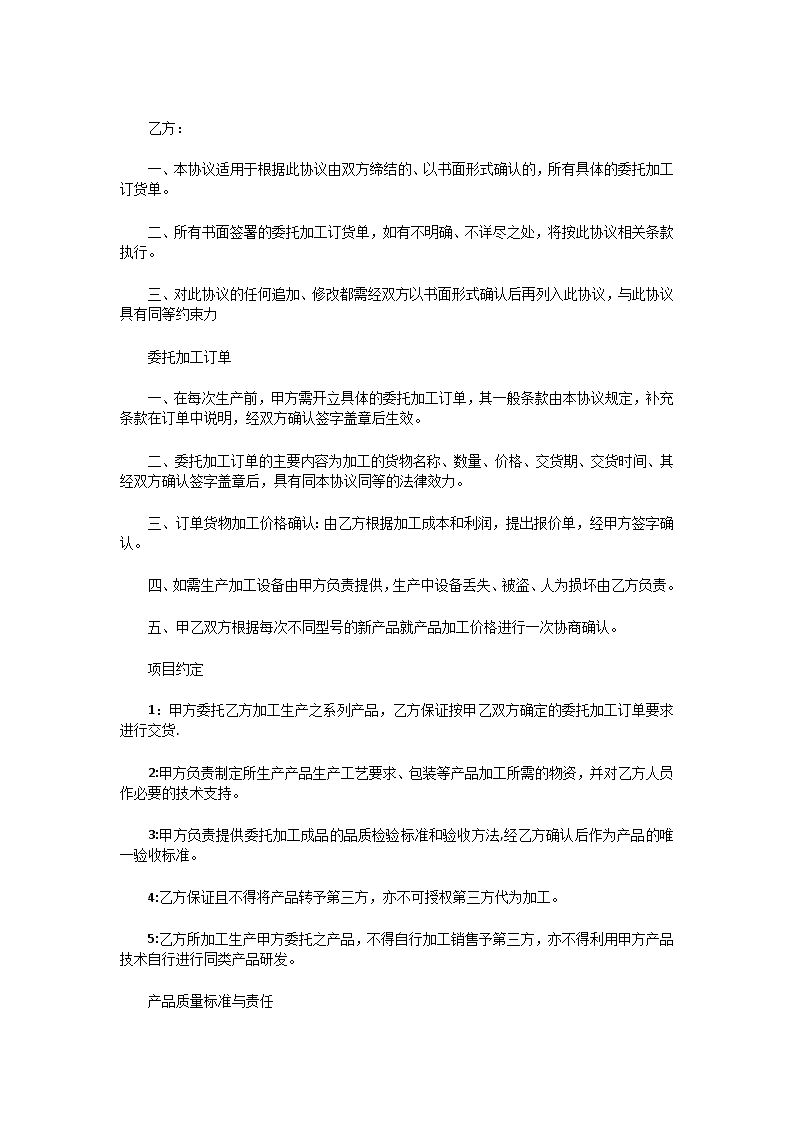 乙方：

一、本协议适用于根据此协议由双方缔结的、以书面形式确认的，所有具体的委托加工订货单。

二、所有书面签署的委托加工订货单，如有不明确、不详尽之处，将按此协议相关条款执行。

三、对此协议的任何追加、修改都需经双方以书面形式确认后再列入此协议，与此协议具有同等约束力

委托加工订单

一、在每次生产前，甲方需开立具体的委托加工订单，其一般条款由本协议规定，补充条款在订单中说明，经双方确认签字盖章后生效。

二、委托加工订单的主要内容为加工的货物名称、数量、价格、交货期、交货时间、其经双方确认签字盖章后，具有同本协议同等的法律效力。

三、订单货物加工价格确认: 由乙方根据加工成本和利润，提出报价单，经甲方签字确认。

四、如需生产加工设备由甲方负责提供，生产中设备丢失、被盗、人为损坏由乙方负责。

五、甲乙双方根据每次不同型号的新产品就产品加工价格进行一次协商确认。

项目约定

1：甲方委托乙方加工生产之系列产品，乙方保证按甲乙双方确定的委托加工订单要求进行交货.

2:甲方负责制定所生产产品生产工艺要求、包装等产品加工所需的物资，并对乙方人员作必要的技术支持。

3:甲方负责提供委托加工成品的品质检验标准和验收方法,经乙方确认后作为产品的唯一验收标准。

4:乙方保证且不得将产品转予第三方，亦不可授权第三方代为加工。

5:乙方所加工生产甲方委托之产品，不得自行加工销售予第三方，亦不得利用甲方产品技术自行进行同类产品研发。

产品质量标准与责任